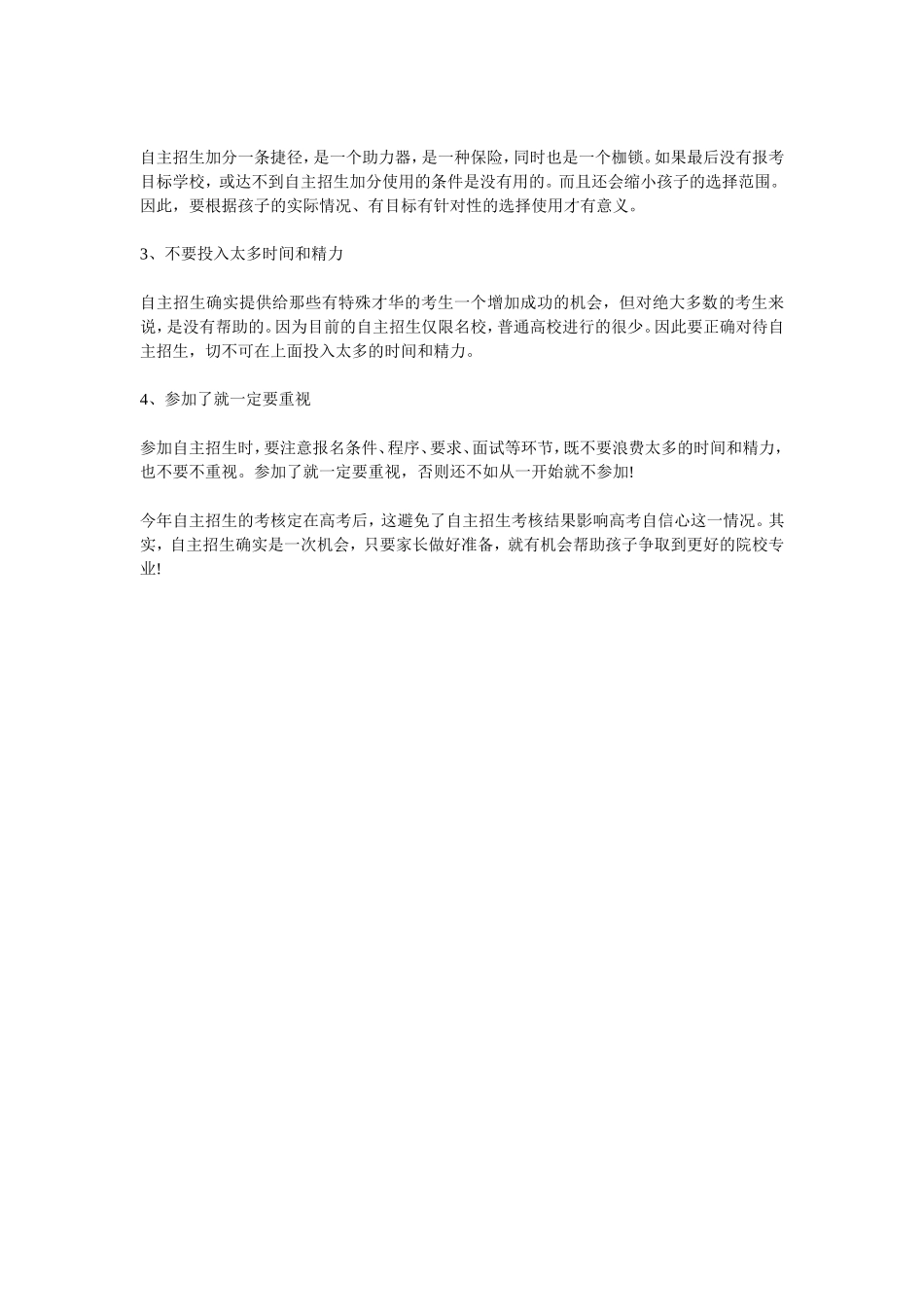 自主招生加分一条捷径，是一个助力器，是一种保险，同时也是一个枷锁。如果最后没有报考目标学校，或达不到自主招生加分使用的条件是没有用的。而且还会缩小孩子的选择范围。因此，要根据孩子的实际情况、有目标有针对性的选择使用才有意义。

3、不要投入太多时间和精力

自主招生确实提供给那些有特殊才华的考生一个增加成功的机会，但对绝大多数的考生来说，是没有帮助的。因为目前的自主招生仅限名校，普通高校进行的很少。因此要正确对待自主招生，切不可在上面投入太多的时间和精力。

4、参加了就一定要重视

参加自主招生时，要注意报名条件、程序、要求、面试等环节，既不要浪费太多的时间和精力，也不要不重视。参加了就一定要重视，否则还不如从一开始就不参加!

今年自主招生的考核定在高考后，这避免了自主招生考核结果影响高考自信心这一情况。其实，自主招生确实是一次机会，只要家长做好准备，就有机会帮助孩子争取到更好的院校专业!